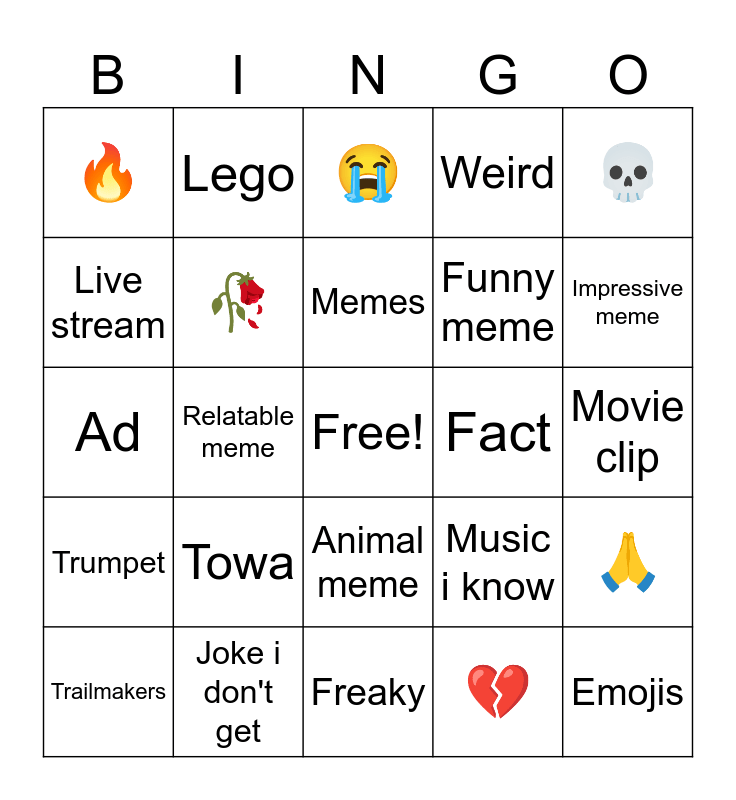 | B | I | N | G | O |
|---|---|---|---|---|
| 🔥 | Lego | 😭 | Weird | 💀 |
| Live stream | 🥀 | Memes | Funny meme | Impressive meme |
| Ad | Relatable meme | Free! | Fact | Movie clip |
| Trumpet | Towa | Animal meme | Music i know | 🙏 |
| Trailmakers | Joke i don't get | Freaky | 💔 | Emojis |